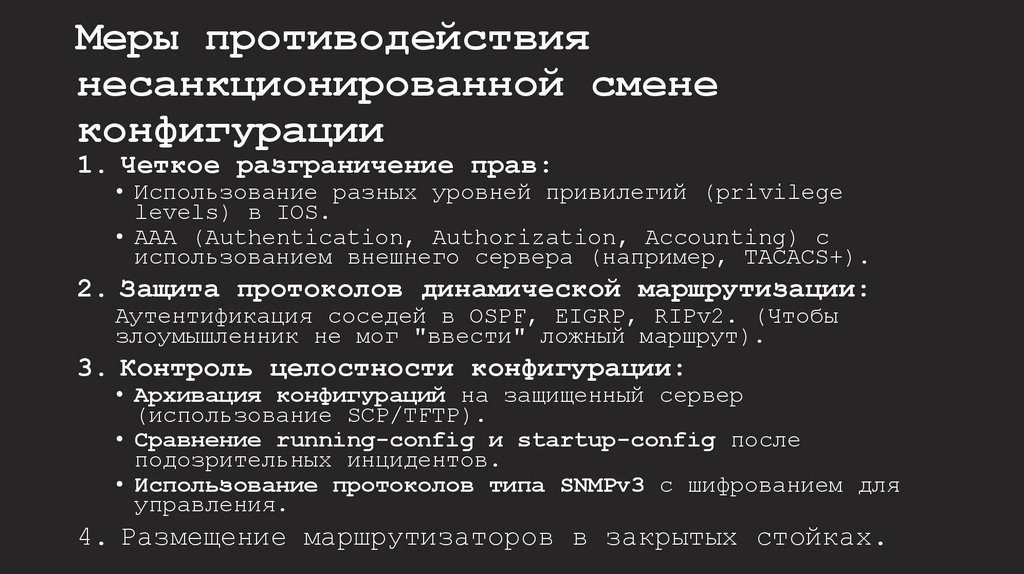 Меры противодействия несанкционированной смене конфигурации

1. Четкое разграничение прав:

• Использование разных уровней привилегий (privilege levels) в IOS.

• AAA (Authentication, Authorization, Accounting) с использованием внешнего сервера (например, TACACS+).

2. Защита протоколов динамической маршрутизации:

Аутентификация соседей в OSPF, EIGRP, RIPv2. (Чтобы злоумышленник не мог "ввести" ложный маршрут).

3. Контроль целостности конфигурации:

• Архивация конфигураций на защищенный сервер (использование SCP/TFTP).

• Сравнение running-config и startup-config после подозрительных инцидентов.

• Использование протоколов типа SNMPv3 с шифрованием для управления.

4. Размещение маршрутизаторов в закрытых стойках.